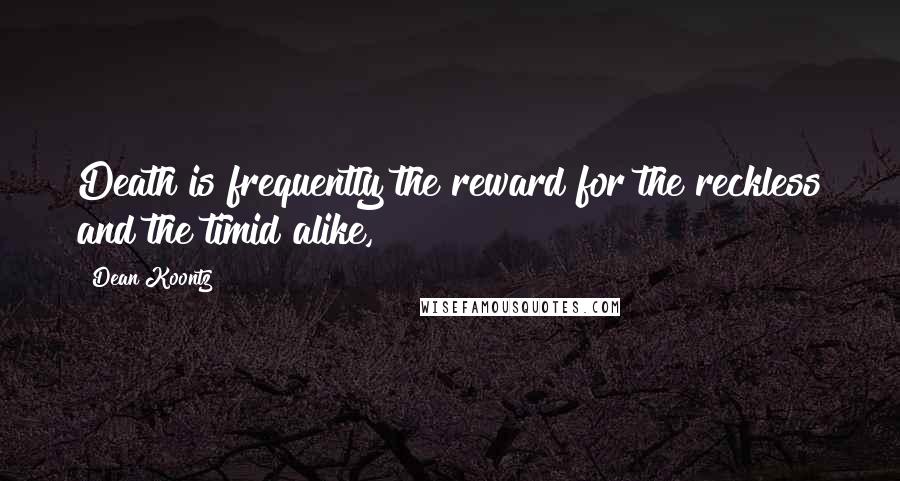 Death is frequently the reward for the reckless and the timid alike,

Dean Koontz

WISEFAMOUSQUOTES.COM